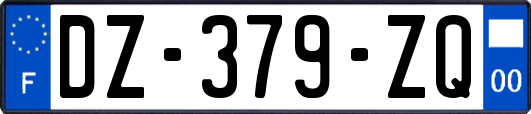 F
DZ-379-ZQ
00